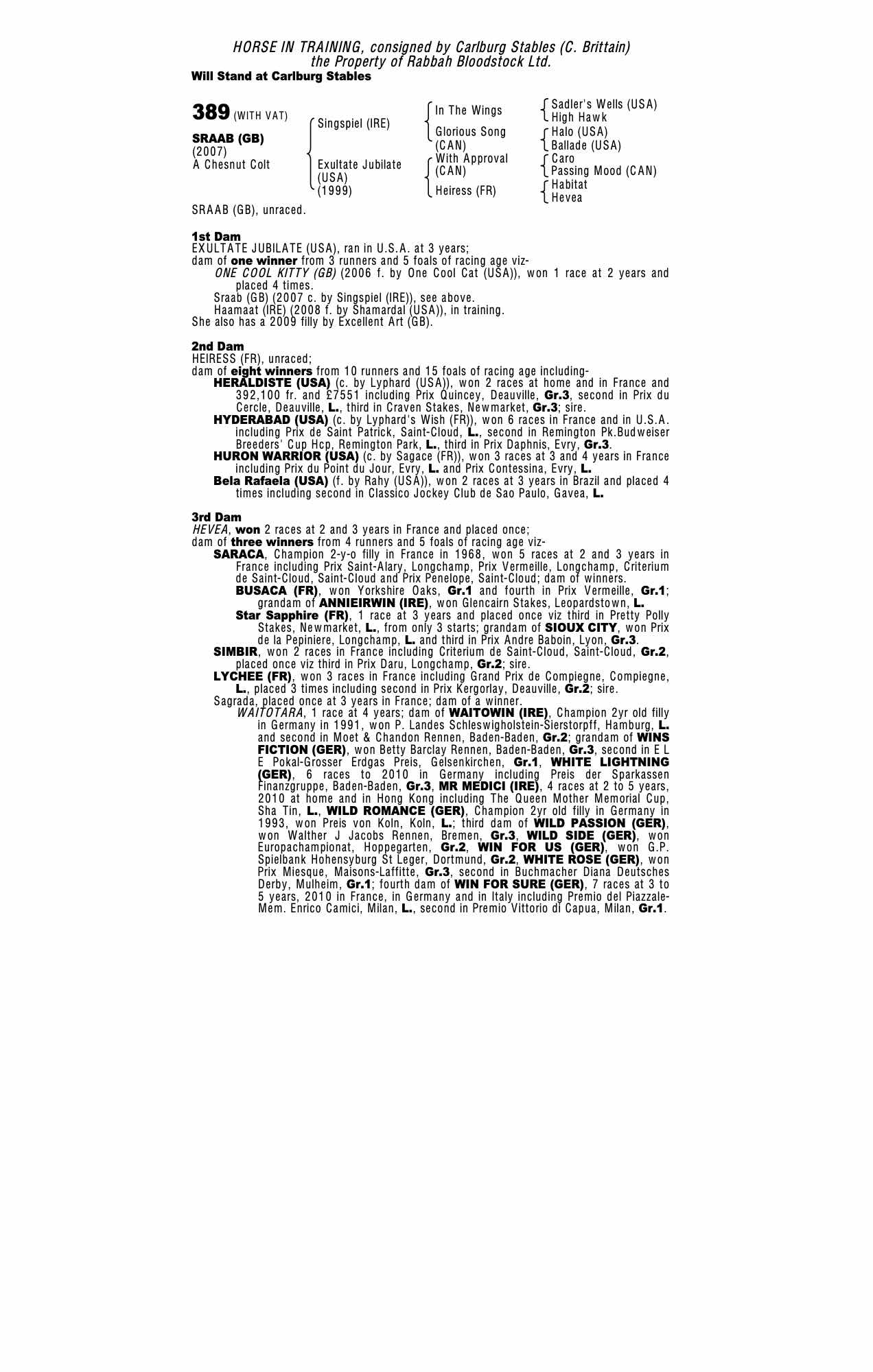 HORSE IN TRAINING, consigned by Carlburg Stables (C. Brittain)
the Property of Rabbah Bloodstock Ltd.
Will Stand at Carlburg Stables

389 (WITH VAT)

SRAAB (GB)
(2007)
A Chesnut Colt

Singspiel (IRE)

Exultate Jubilate (USA) (1999)

In The Wings

Glorious Song (CAN)

With Approval (CAN)

Heiress (FR)

Sadler's Wells (USA)
High Hawk

Halo (USA)
Ballade (USA)

Caro
Passing Mood (CAN)

Habitat
Hevea

SRAAB (GB), unraced.

1st Dam
EXULTATE JUBILATE (USA), ran in U.S.A. at 3 years;
dam of one winner from 3 runners and 5 foals of racing age viz-
ONE COOL KITTY (GB) (2006 f. by One Cool Cat (USA)), won 1 race at 2 years and placed 4 times.
Sraab (GB) (2007 c. by Singspiel (IRE)), see above.
Haamaat (IRE) (2008 f. by Shamardal (USA)), in training.
She also has a 2009 filly by Excellent Art (GB).

2nd Dam
HEIRESS (FR), unraced;
dam of eight winners from 10 runners and 15 foals of racing age including-
HERALDISTE (USA) (c. by Lyphard (USA)), won 2 races at home and in France and 392,100 fr. and £7551 including Prix Quincey, Deauville, Gr.3, second in Prix du Cercle, Deauville, L., third in Craven Stakes, Newmarket, Gr.3; sire.
HYDERABAD (USA) (c. by Lyphard's Wish (FR)), won 6 races in France and in U.S.A. including Prix de Saint Patrick, Saint-Cloud, L., second in Remington Pk.Budweiser Breeders' Cup Hcp, Remington Park, L., third in Prix Daphnis, Evry, Gr.3.
HURON WARRIOR (USA) (c. by Sagace (FR)), won 3 races at 3 and 4 years in France including Prix du Point du Jour, Evry, L. and Prix Contessina, Evry, L.
Bela Rafaela (USA) (f. by Rahy (USA)), won 2 races at 3 years in Brazil and placed 4 times including second in Classico Jockey Club de Sao Paulo, Gavea, L.

3rd Dam
HEVEA, won 2 races at 2 and 3 years in France and placed once;
dam of three winners from 4 runners and 5 foals of racing age viz-
SARACA, Champion 2-y-o filly in France in 1968, won 5 races at 2 and 3 years in France including Prix Saint-Alary, Longchamp, Prix Vermeille, Longchamp, Criterium de Saint-Cloud, Saint-Cloud and Prix Penelope, Saint-Cloud; dam of winners.
BUSACA (FR), won Yorkshire Oaks, Gr.1 and fourth in Prix Vermeille, Gr.1; grandam of ANNIEIRWIN (IRE), won Glencairn Stakes, Leopardstown, L.
Star Sapphire (FR), 1 race at 3 years and placed once viz third in Pretty Polly Stakes, Newmarket, L., from only 3 starts; grandam of SIOUX CITY, won Prix de la Pepiniere, Longchamp, L. and third in Prix Andre Baboin, Lyon, Gr.3.
SIMBIR, won 2 races in France including Criterium de Saint-Cloud, Saint-Cloud, Gr.2, placed once viz third in Prix Daru, Longchamp, Gr.2; sire.
LYCHEE (FR), won 3 races in France including Grand Prix de Compiegne, Compiegne, L., placed 3 times including second in Prix Kergorlay, Deauville, Gr.2; sire.
Sagrada, placed once at 3 years in France; dam of a winner.
WAITOTARA, 1 race at 4 years; dam of WAITOWIN (IRE), Champion 2yr old filly in Germany in 1991, won P. Landes Schleswigholstein-Sierstorpff, Hamburg, L. and second in Moet & Chandon Rennen, Baden-Baden, Gr.2; grandam of WINS FICTION (GER), won Betty Barclay Rennen, Baden-Baden, Gr.3, second in E L E Pokal-Grosser Erdgas Preis, Gelsenkirchen, Gr.1, WHITE LIGHTNING (GER), 6 races to 2010 in Germany including Preis der Sparkassen Finanzgruppe, Baden-Baden, Gr.3, MR MEDICI (IRE), 4 races at 2 to 5 years, 2010 at home and in Hong Kong including The Queen Mother Memorial Cup, Sha Tin, L., WILD ROMANCE (GER), Champion 2yr old filly in Germany in 1993, won Preis von Koln, Koln, L.; third dam of WILD PASSION (GER), won Walther J Jacobs Rennen, Bremen, Gr.3, WILD SIDE (GER), won Europachampionat, Hoppegarten, Gr.2, WIN FOR US (GER), won G.P. Spielbank Hohensyburg St Leger, Dortmund, Gr.2, WHITE ROSE (GER), won Prix Miesque, Maisons-Laffitte, Gr.3, second in Buchmacher Diana Deutsches Derby, Mulheim, Gr.1; fourth dam of WIN FOR SURE (GER), 7 races at 3 to 5 years, 2010 in France, in Germany and in Italy including Premio del Piazzale-Mem. Enrico Camici, Milan, L., second in Premio Vittorio di Capua, Milan, Gr.1.